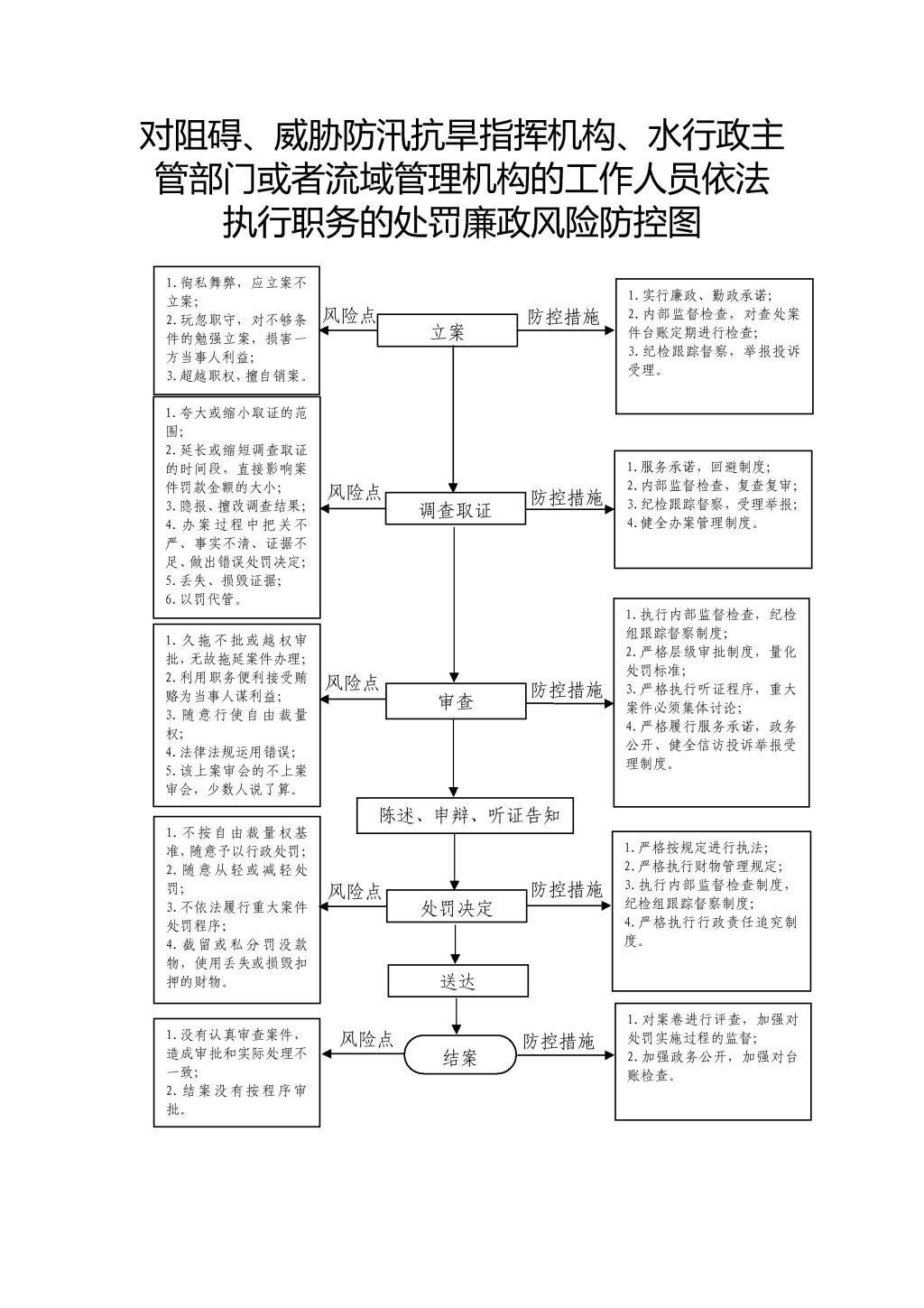 对阻碍、威胁防汛抗旱指挥机构、水行政主管部门或者流域管理机构的工作人员依法执行职务的处罚廉政风险防控图

1.徇私舞弊，应立案不立案；
2.玩忽职守，对不够条件的勉强立案，损害一方当事人利益；
3.超越职权，擅自销案。

风险点

立案

防控措施

1.实行廉政、勤政承诺；
2.内部监督检查，对查处案件台账定期进行检查；
3.纪检跟踪督察，举报投诉受理。

1.夸大或缩小取证的范围；
2.延长或缩短调查取证的时间段，直接影响案件罚款金额的大小；
3.隐报、擅改调查结果；
4.办案过程中把关不严、事实不清、证据不足、做出错误处罚决定；
5.丢失、损毁证据；
6.以罚代管。

风险点

调查取证

防控措施

1.服务承诺，回避制度；
2.内部监督检查，复查复审；
3.纪检跟踪督察，受理举报；
4.健全办案管理制度。

1.久拖不批或越权审批，无故拖延案件办理；
2.利用职务便利接受贿赂为当事人谋利益；
3.随意行使自由裁量权；
4.法律法规运用错误；
5.该上案审会的不上案审会，少数人说了算。

风险点

审查

防控措施

1.执行内部监督检查，纪检组跟踪督察制度；
2.严格层级审批制度，量化处罚标准；
3.严格执行听证程序，重大案件必须集体讨论；
4.严格履行服务承诺，政务公开、健全信访投诉举报受理制度。

陈述、申辩、听证告知

1.不按自由裁量权基准，随意予以行政处罚；
2.随意从轻或减轻处罚；
3.不依法履行重大案件处罚程序；
4.截留或私分罚没款物，使用丢失或损毁扣押的财物。

风险点

处罚决定

防控措施

1.严格按规定进行执法；
2.严格执行财物管理规定；
3.执行内部监督检查制度，纪检组跟踪督察制度；
4.严格执行行政责任追究制度。

送达

1.没有认真审查案件，造成审批和实际处理不一致；
2.结案没有按程序审批。

风险点

结案

防控措施

1.对案卷进行评查，加强对处罚实施过程的监督；
2.加强政务公开，加强对台账检查。